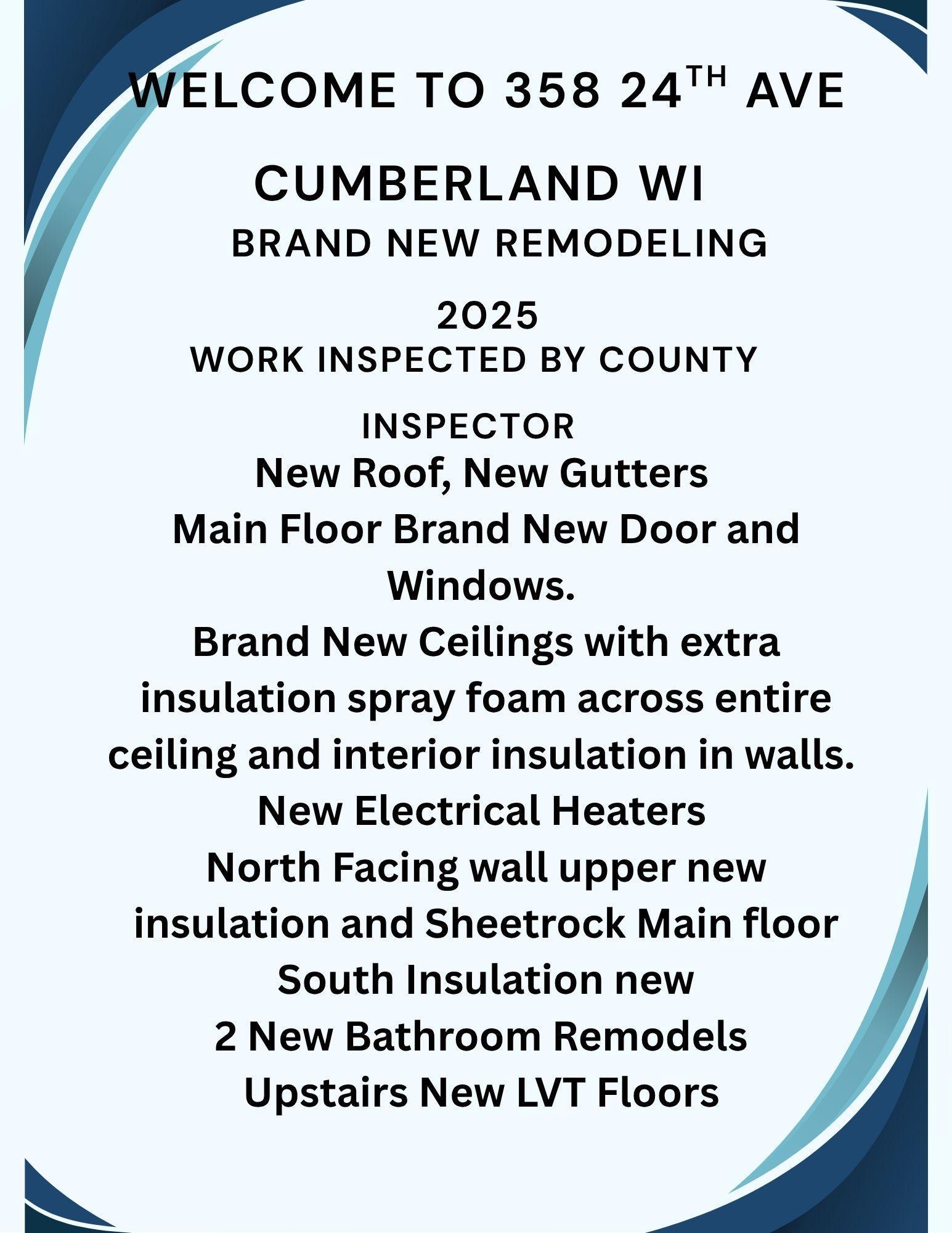 WELCOME TO 358 24TH AVE

CUMBERLAND WI

BRAND NEW REMODELING

2025

WORK INSPECTED BY COUNTY

INSPECTOR

New Roof, New Gutters

Main Floor Brand New Door and Windows.

Brand New Ceilings with extra insulation spray foam across entire ceiling and interior insulation in walls.

New Electrical Heaters

North Facing wall upper new insulation and Sheetrock Main floor

South Insulation new

2 New Bathroom Remodels

Upstairs New LVT Floors